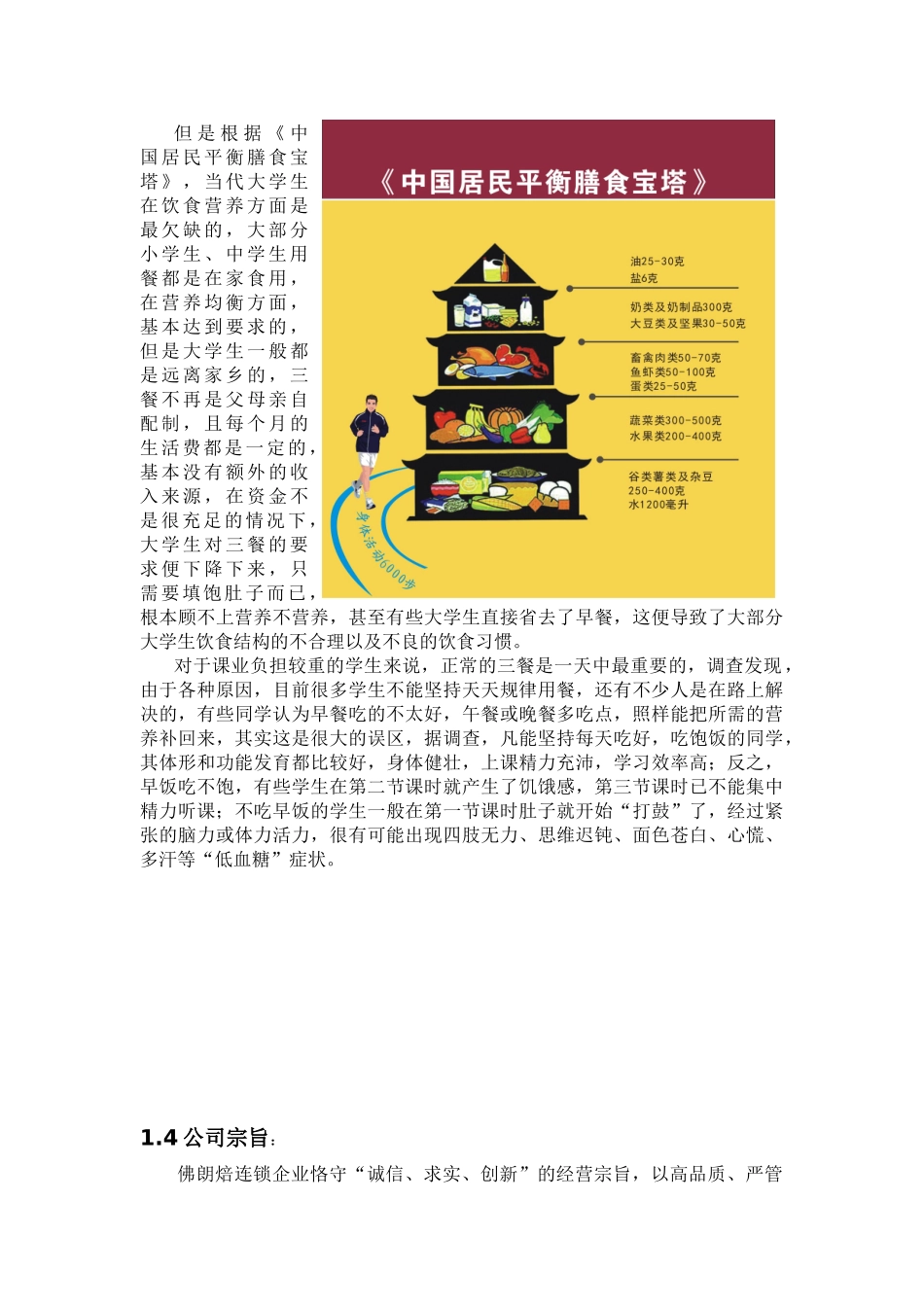 但是根据《中国居民平衡膳食宝塔》，当代大学生在饮食营养方面是最欠缺的，大部分小学生、中学生用餐都是在家食用，在营养均衡方面，基本达到要求的，但是大学生一般都是远离家乡的，三餐不再是父母亲自配制，且每个月的生活费都是一定的，基本没有额外的收入来源，在资金不是很充足的情况下，大学生对三餐的要求便下降下来，只需要填饱肚子而已，根本顾不上营养不营养，甚至有些大学生直接省去了早餐，这便导致了大部分大学生饮食结构的不合理以及不良的饮食习惯。

《中国居民平衡膳食宝塔》

油25-30克
盐6克

奶类及奶制品300克
大豆类及坚果30-50克

畜禽肉类50-70克
鱼虾类50-100克
蛋类25-50克

蔬菜类300-500克
水果类200-400克

谷类薯类及杂豆
250-400克
水1200毫升

身体活动6000步

对于课业负担较重的学生来说，正常的三餐是一天中最重要的，调查发现，由于各种原因，目前很多学生不能坚持天天规律用餐，还有不少人是在路上解决的，有些同学认为早餐吃的不太好，午餐或晚餐多吃点，照样能把所需的营养补回来，其实这是很大的误区，据调查，凡能坚持每天吃好，吃饱饭的同学，其体形和功能发育都比较好，身体健壮，上课精力充沛，学习效率高；反之，早饭吃不饱，有些学生在第二节课时就产生了饥饿感，第三节课时已不能集中精力听课；不吃早饭的学生一般在第一节课时肚子就开始“打鼓”了，经过紧张的脑力或体力活力，很有可能出现四肢无力、思维迟钝、面色苍白、心慌、多汗等“低血糖”症状。

1.4 公司宗旨：

佛朗焙连锁企业恪守“诚信、求实、创新”的经营宗旨，以高品质、严管